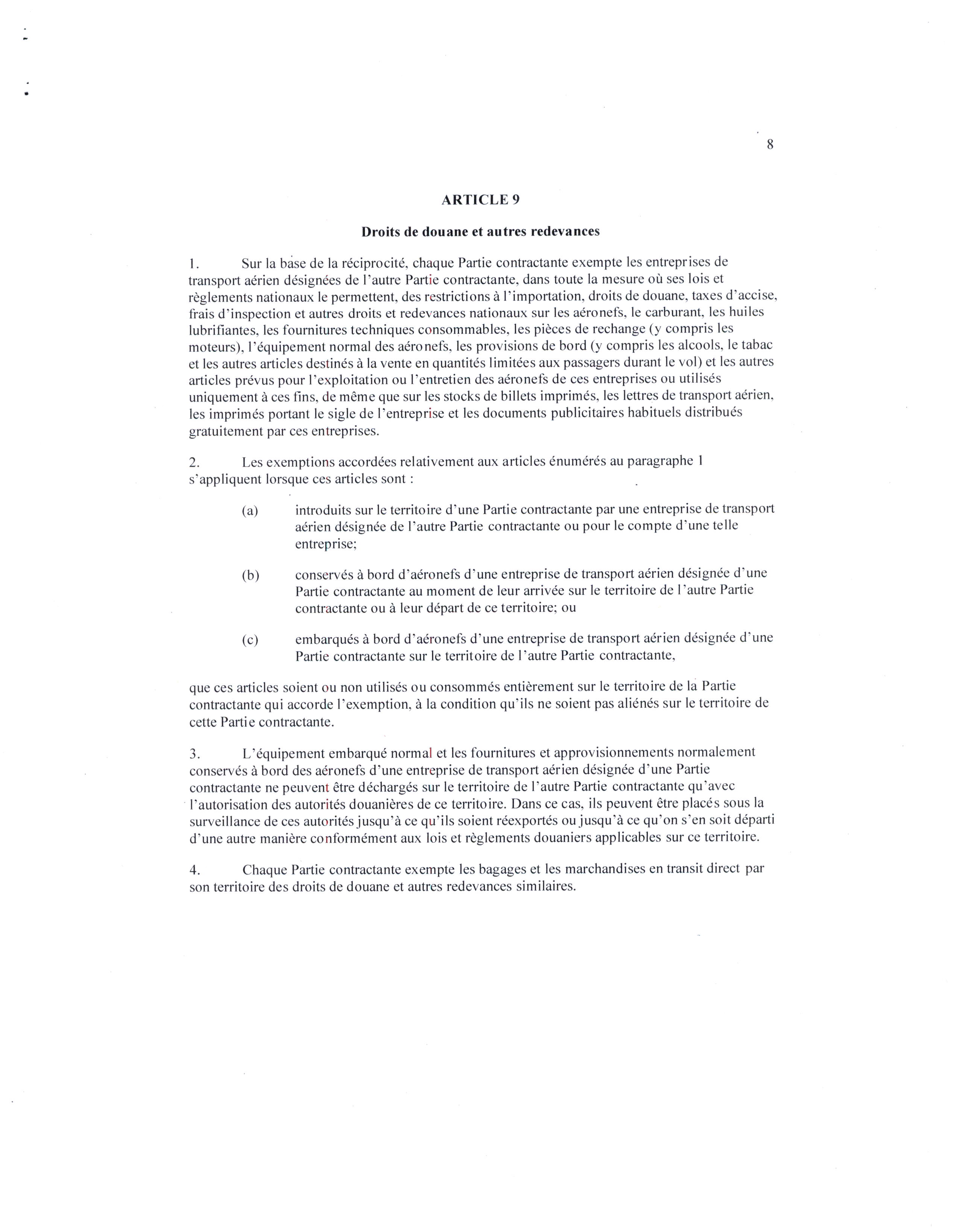 8

ARTICLE 9

Droits de douane et autres redevances

1. Sur la base de la réciprocité, chaque Partie contractante exempte les entreprises de transport aérien désignées de l'autre Partie contractante, dans toute la mesure où ses lois et règlements nationaux le permettent, des restrictions à l'importation, droits de douane, taxes d'accise, frais d'inspection et autres droits et redevances nationaux sur les aéronefs, le carburant, les huiles lubrifiantes, les fournitures techniques consommables, les pièces de rechange (y compris les moteurs), l'équipement normal des aéronefs, les provisions de bord (y compris les alcools, le tabac et les autres articles destinés à la vente en quantités limitées aux passagers durant le vol) et les autres articles prévus pour l'exploitation ou l'entretien des aéronefs de ces entreprises ou utilisés uniquement à ces fins, de même que sur les stocks de billets imprimés, les lettres de transport aérien, les imprimés portant le sigle de l'entreprise et les documents publicitaires habituels distribués gratuitement par ces entreprises.

2. Les exemptions accordées relativement aux articles énumérés au paragraphe 1 s'appliquent lorsque ces articles sont :

(a) introduits sur le territoire d'une Partie contractante par une entreprise de transport aérien désignée de l'autre Partie contractante ou pour le compte d'une telle entreprise;

(b) conservés à bord d'aéronefs d'une entreprise de transport aérien désignée d'une Partie contractante au moment de leur arrivée sur le territoire de l'autre Partie contractante ou à leur départ de ce territoire; ou

(c) embarqués à bord d'aéronefs d'une entreprise de transport aérien désignée d'une Partie contractante sur le territoire de l'autre Partie contractante,

que ces articles soient ou non utilisés ou consommés entièrement sur le territoire de la Partie contractante qui accorde l'exemption, à la condition qu'ils ne soient pas aliénés sur le territoire de cette Partie contractante.

3. L'équipement embarqué normal et les fournitures et approvisionnements normalement conservés à bord des aéronefs d'une entreprise de transport aérien désignée d'une Partie contractante ne peuvent être déchargés sur le territoire de l'autre Partie contractante qu'avec l'autorisation des autorités douanières de ce territoire. Dans ce cas, ils peuvent être placés sous la surveillance de ces autorités jusqu'à ce qu'ils soient réexportés ou jusqu'à ce qu'on s'en soit départi d'une autre manière conformément aux lois et règlements douaniers applicables sur ce territoire.

4. Chaque Partie contractante exempte les bagages et les marchandises en transit direct par son territoire des droits de douane et autres redevances similaires.